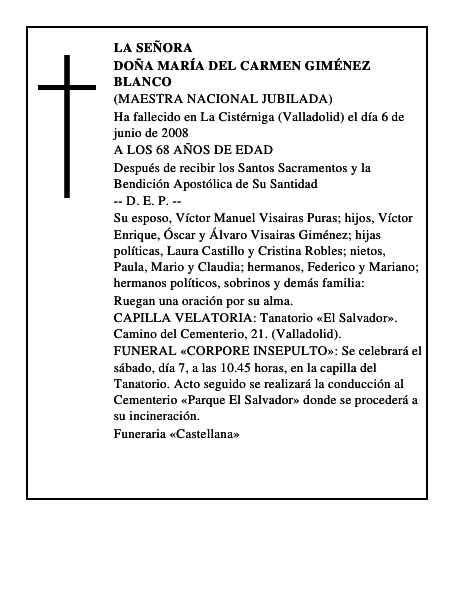 LA SEÑORA
DOÑA MARÍA DEL CARMEN GIMÉNEZ BLANCO
(MAESTRA NACIONAL JUBILADA)
Ha fallecido en La Cistérniga (Valladolid) el día 6 de junio de 2008
A LOS 68 AÑOS DE EDAD
Después de recibir los Santos Sacramentos y la Bendición Apostólica de Su Santidad
-- D. E. P. --
Su esposo, Víctor Manuel Visairas Puras; hijos, Víctor Enrique, Óscar y Álvaro Visairas Giménez; hijas políticas, Laura Castillo y Cristina Robles; nietos, Paula, Mario y Claudia; hermanos, Federico y Mariano; hermanos políticos, sobrinos y demás familia:
Ruegan una oración por su alma.
CAPILLA VELATORIA: Tanatorio «El Salvador». Camino del Cementerio, 21. (Valladolid).
FUNERAL «CORPORE INSEPULTO»: Se celebrará el sábado, día 7, a las 10.45 horas, en la capilla del Tanatorio. Acto seguido se realizará la conducción al Cementerio «Parque El Salvador» donde se procederá a su incineración.
Funeraria «Castellana»